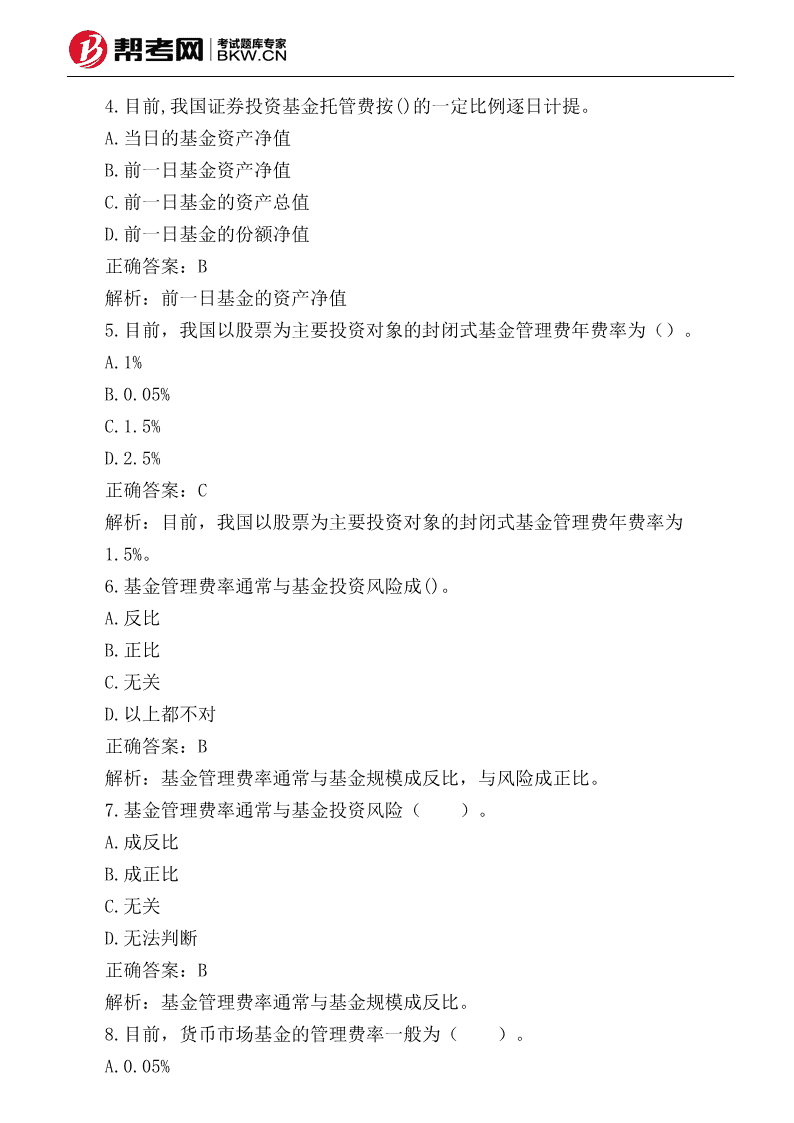 帮考网 考试题库专家 BKW.CN

4.目前,我国证券投资基金托管费按()的一定比例逐日计提。
A.当日的基金资产净值
B.前一日基金资产净值
C.前一日基金的资产总值
D.前一日基金的份额净值
正确答案：B
解析：前一日基金的资产净值
5.目前，我国以股票为主要投资对象的封闭式基金管理费年费率为（）。
A.1%
B.0.05%
C.1.5%
D.2.5%
正确答案：C
解析：目前，我国以股票为主要投资对象的封闭式基金管理费年费率为1.5%。
6.基金管理费率通常与基金投资风险成()。
A.反比
B.正比
C.无关
D.以上都不对
正确答案：B
解析：基金管理费率通常与基金规模成反比，与风险成正比。
7.基金管理费率通常与基金投资风险（ ）。
A.成反比
B.成正比
C.无关
D.无法判断
正确答案：B
解析：基金管理费率通常与基金规模成反比。
8.目前，货币市场基金的管理费率一般为（ ）。
A.0.05%